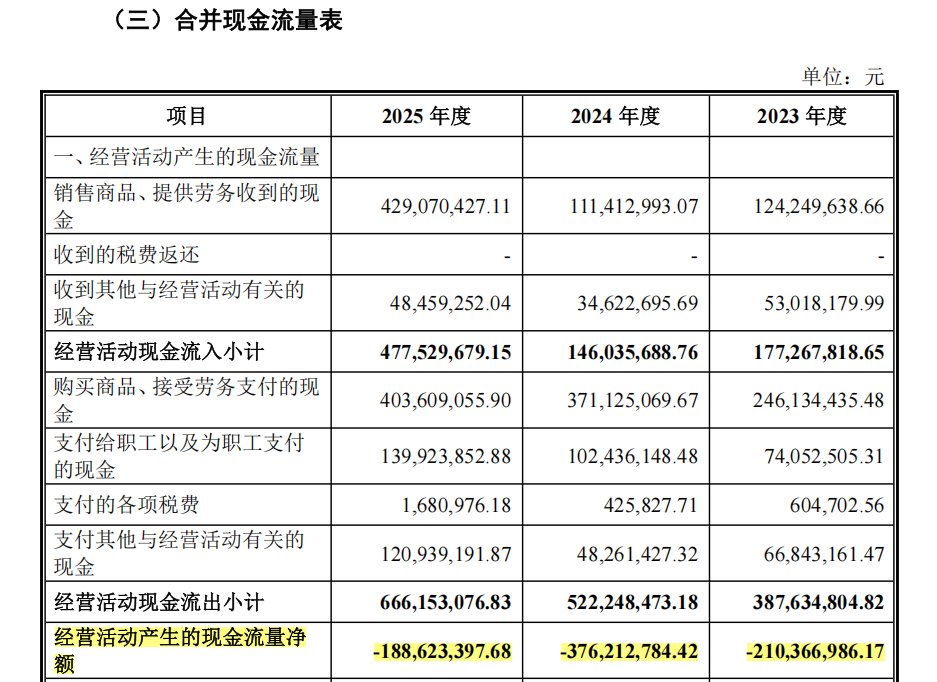 （三）合并现金流量表

单位：元

| 项目 | 2025年度 | 2024年度 | 2023年度 |
|---|---|---|---|
| 一、经营活动产生的现金流量 | | | |
| 销售商品、提供劳务收到的现金 | 429,070,427.11 | 111,412,993.07 | 124,249,638.66 |
| 收到的税费返还 | - | - | - |
| 收到其他与经营活动有关的现金 | 48,459,252.04 | 34,622,695.69 | 53,018,179.99 |
| 经营活动现金流入小计 | 477,529,679.15 | 146,035,688.76 | 177,267,818.65 |
| 购买商品、接受劳务支付的现金 | 403,609,055.90 | 371,125,069.67 | 246,134,435.48 |
| 支付给职工以及为职工支付的现金 | 139,923,852.88 | 102,436,148.48 | 74,052,505.31 |
| 支付的各项税费 | 1,680,976.18 | 425,827.71 | 604,702.56 |
| 支付其他与经营活动有关的现金 | 120,939,191.87 | 48,261,427.32 | 66,843,161.47 |
| 经营活动现金流出小计 | 666,153,076.83 | 522,248,473.18 | 387,634,804.82 |
| 经营活动产生的现金流量净额 | -188,623,397.68 | -376,212,784.42 | -210,366,986.17 |